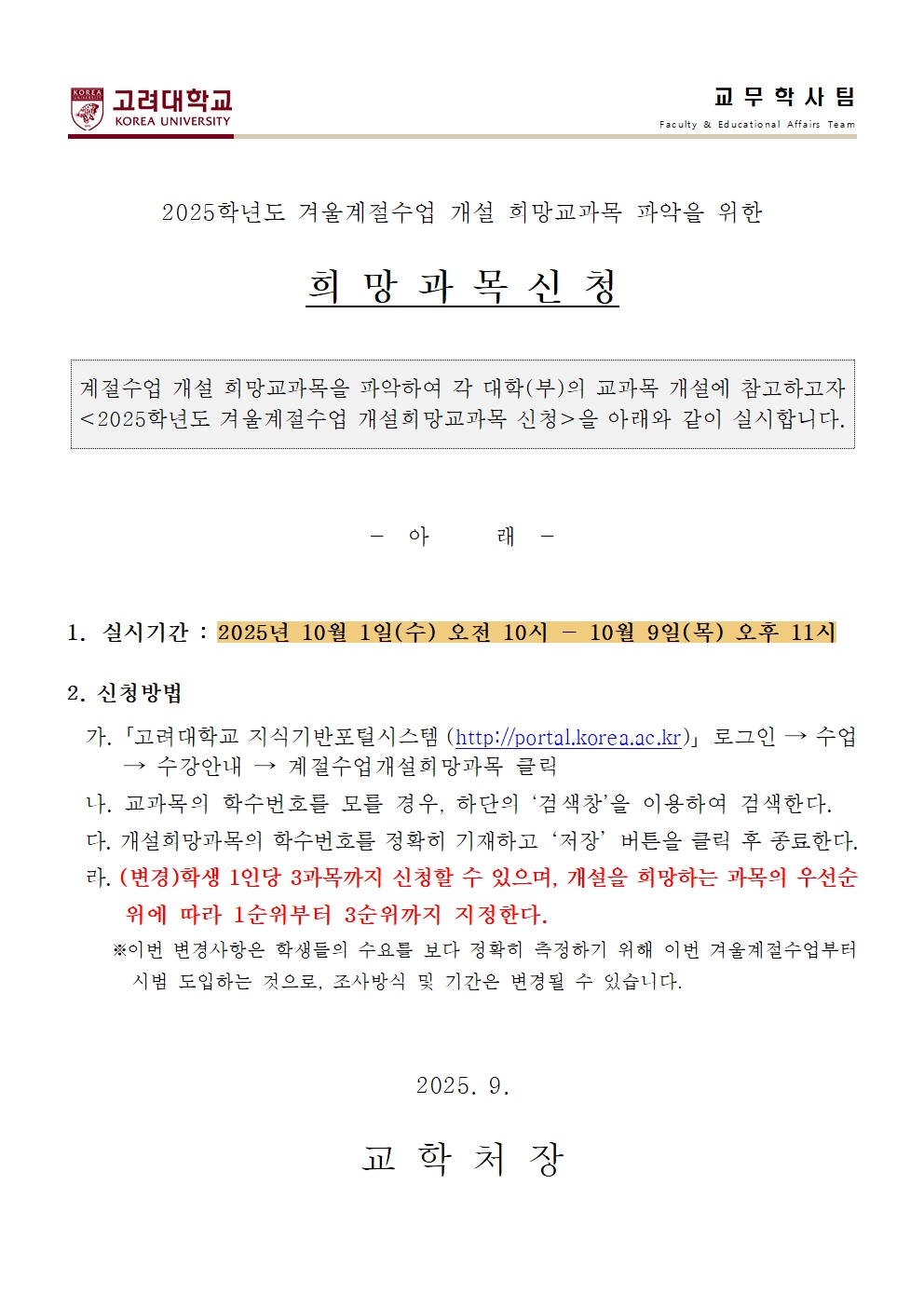 KOREA UNIVERSITY 고려대학교 KOREA UNIVERSITY

교 무 학 사 팀
Faculty & Educational Affairs Team

2025학년도 겨울계절수업 개설 희망교과목 파악을 위한

희 망 과 목 신 청

계절수업 개설 희망교과목을 파악하여 각 대학(부)의 교과목 개설에 참고하고자 <2025학년도 겨울계절수업 개설희망교과목 신청>을 아래와 같이 실시합니다.

- 아 래 -

1. 실시기간 : 2025년 10월 1일(수) 오전 10시 - 10월 9일(목) 오후 11시

2. 신청방법

가. 「고려대학교 지식기반포털시스템 (http://portal.korea.ac.kr)」 로그인 → 수업 → 수강안내 → 계절수업개설희망과목 클릭

나. 교과목의 학수번호를 모를 경우, 하단의 ‘검색창’을 이용하여 검색한다.

다. 개설희망과목의 학수번호를 정확히 기재하고 ‘저장’ 버튼을 클릭 후 종료한다.

라. (변경)학생 1인당 3과목까지 신청할 수 있으며, 개설을 희망하는 과목의 우선순위에 따라 1순위부터 3순위까지 지정한다.

※이번 변경사항은 학생들의 수요를 보다 정확히 측정하기 위해 이번 겨울계절수업부터 시범 도입하는 것으로, 조사방식 및 기간은 변경될 수 있습니다.

2025. 9.

교 학 처 장